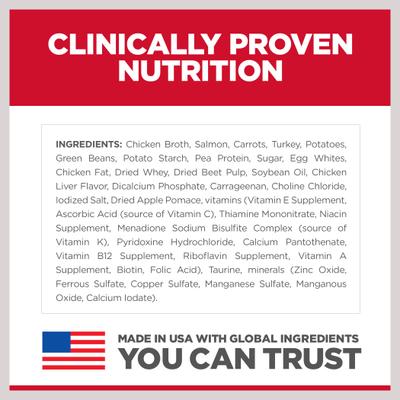 CLINICALLY PROVEN NUTRITION

INGREDIENTS: Chicken Broth, Salmon, Carrots, Turkey, Potatoes, Green Beans, Potato Starch, Pea Protein, Sugar, Egg Whites, Chicken Fat, Dried Whey, Dried Beet Pulp, Soybean Oil, Chicken Liver Flavor, Dicalcium Phosphate, Carrageenan, Choline Chloride, Iodized Salt, Dried Apple Pomace, vitamins (Vitamin E Supplement, Ascorbic Acid (source of Vitamin C), Thiamine Mononitrate, Niacin Supplement, Menadione Sodium Bisulfite Complex (source of Vitamin K), Pyridoxine Hydrochloride, Calcium Pantothenate, Vitamin B12 Supplement, Riboflavin Supplement, Vitamin A Supplement, Biotin, Folic Acid), Taurine, minerals (Zinc Oxide, Ferrous Sulfate, Copper Sulfate, Manganese Sulfate, Manganous Oxide, Calcium Iodate).

MADE IN USA WITH GLOBAL INGREDIENTS
YOU CAN TRUST